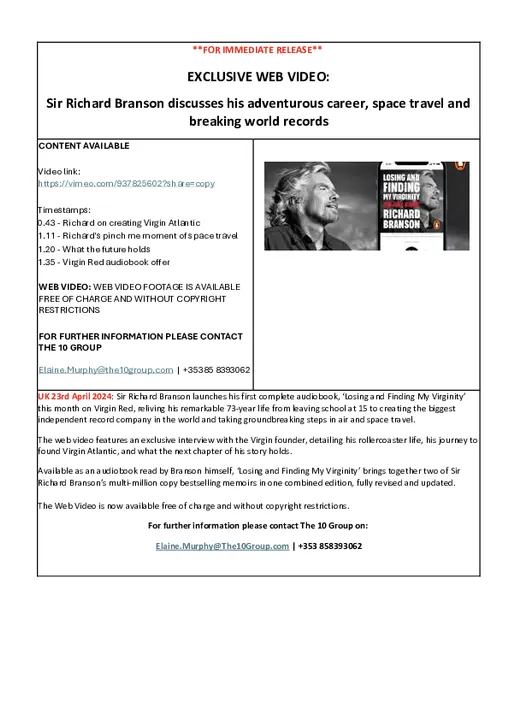 **FOR IMMEDIATE RELEASE**

EXCLUSIVE WEB VIDEO:

Sir Richard Branson discusses his adventurous career, space travel and breaking world records

CONTENT AVAILABLE

Video link:
https://vimeo.com/937825602?share=copy

Timestamps:
0.43 - Richard on creating Virgin Atlantic
1.11 - Richard's pinch me moment of space travel
1.20 - What the future holds
1.35 - Virgin Red audiobook offer

WEB VIDEO: WEB VIDEO FOOTAGE IS AVAILABLE FREE OF CHARGE AND WITHOUT COPYRIGHT RESTRICTIONS

FOR FURTHER INFORMATION PLEASE CONTACT THE 10 GROUP

Elaine.Murphy@the10group.com | +35385 8393062

LOSING AND FINDING MY VIRGINITY
RICHARD BRANSON

UK 23rd April 2024: Sir Richard Branson launches his first complete audiobook, 'Losing and Finding My Virginity' this month on Virgin Red, reliving his remarkable 73-year life from leaving school at 15 to creating the biggest independent record company in the world and taking groundbreaking steps in air and space travel.

The web video features an exclusive interview with the Virgin founder, detailing his rollercoaster life, his journey to found Virgin Atlantic, and what the next chapter of his story holds.

Available as an audiobook read by Branson himself, 'Losing and Finding My Virginity' brings together two of Sir Richard Branson's multi-million copy bestselling memoirs in one combined edition, fully revised and updated.

The Web Video is now available free of charge and without copyright restrictions.

For further information please contact The 10 Group on:

Elaine.Murphy@The10Group.com | +353 858393062